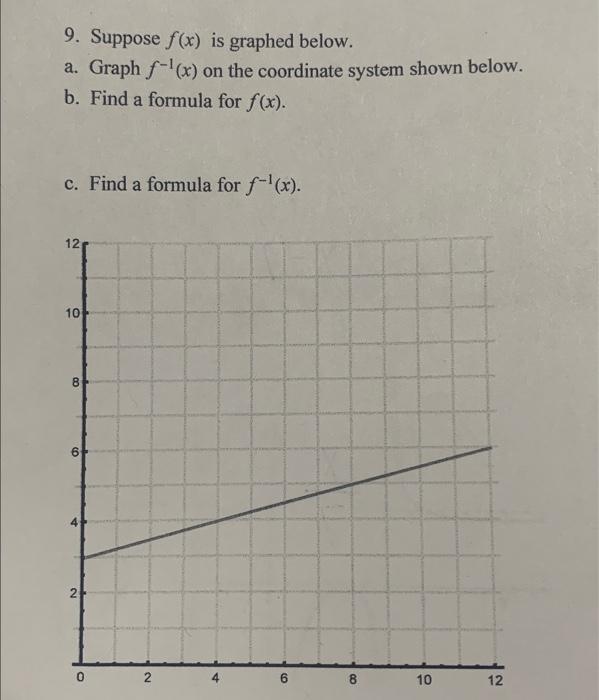 9. Suppose $f(x)$ is graphed below.
a. Graph $f^{-1}(x)$ on the coordinate system shown below.
b. Find a formula for $f(x)$.

c. Find a formula for $f^{-1}(x)$.

12
10
8
6
4
2
0
2
4
6
8
10
12